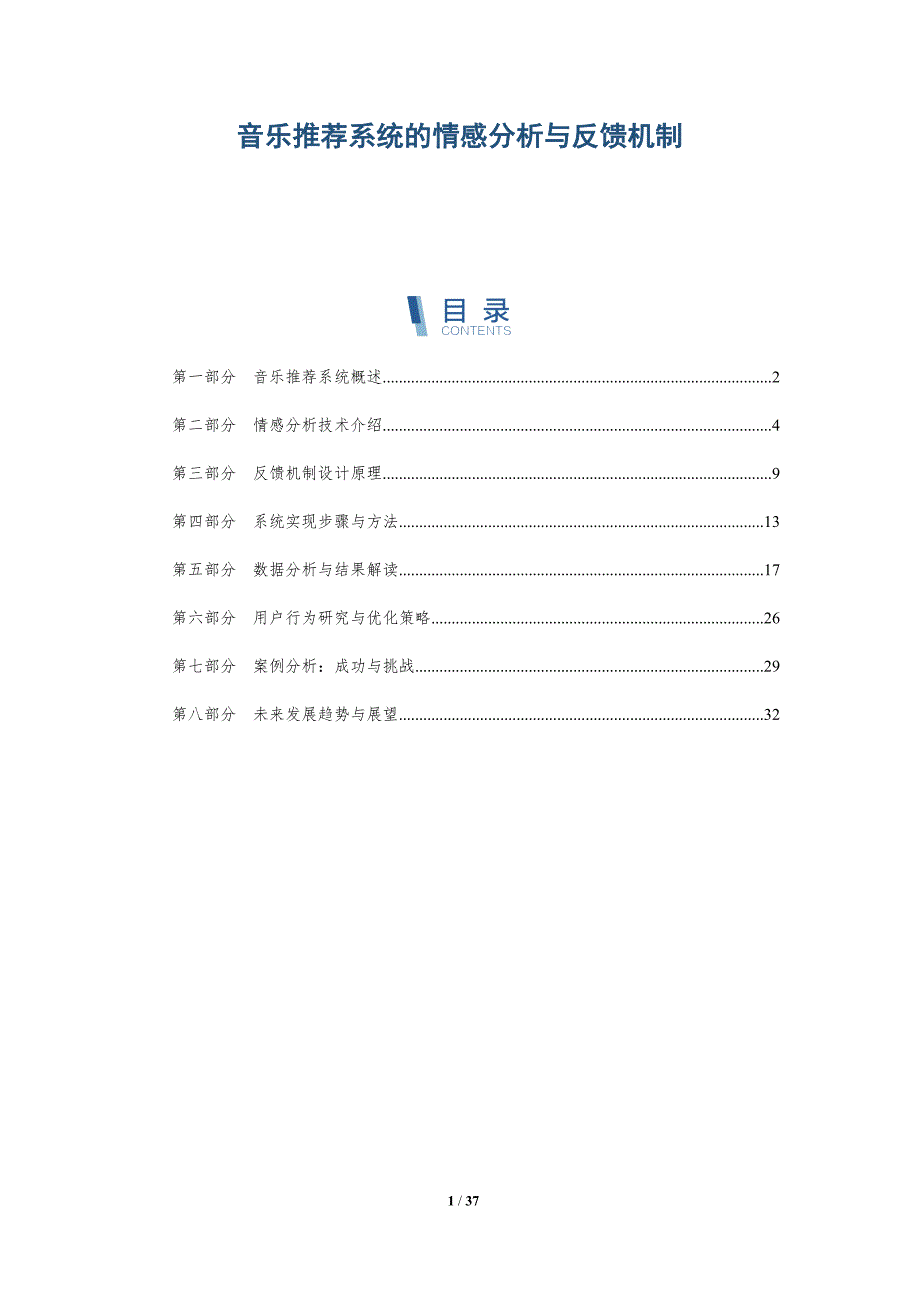 音乐推荐系统的情感分析与反馈机制

目录
CONTENTS

第一部分　音乐推荐系统概述..........2

第二部分　情感分析技术介绍..........4

第三部分　反馈机制设计原理..........9

第四部分　系统实现步骤与方法..........13

第五部分　数据分析与结果解读..........17

第六部分　用户行为研究与优化策略..........26

第七部分　案例分析：成功与挑战..........29

第八部分　未来发展趋势与展望..........32

1 / 37